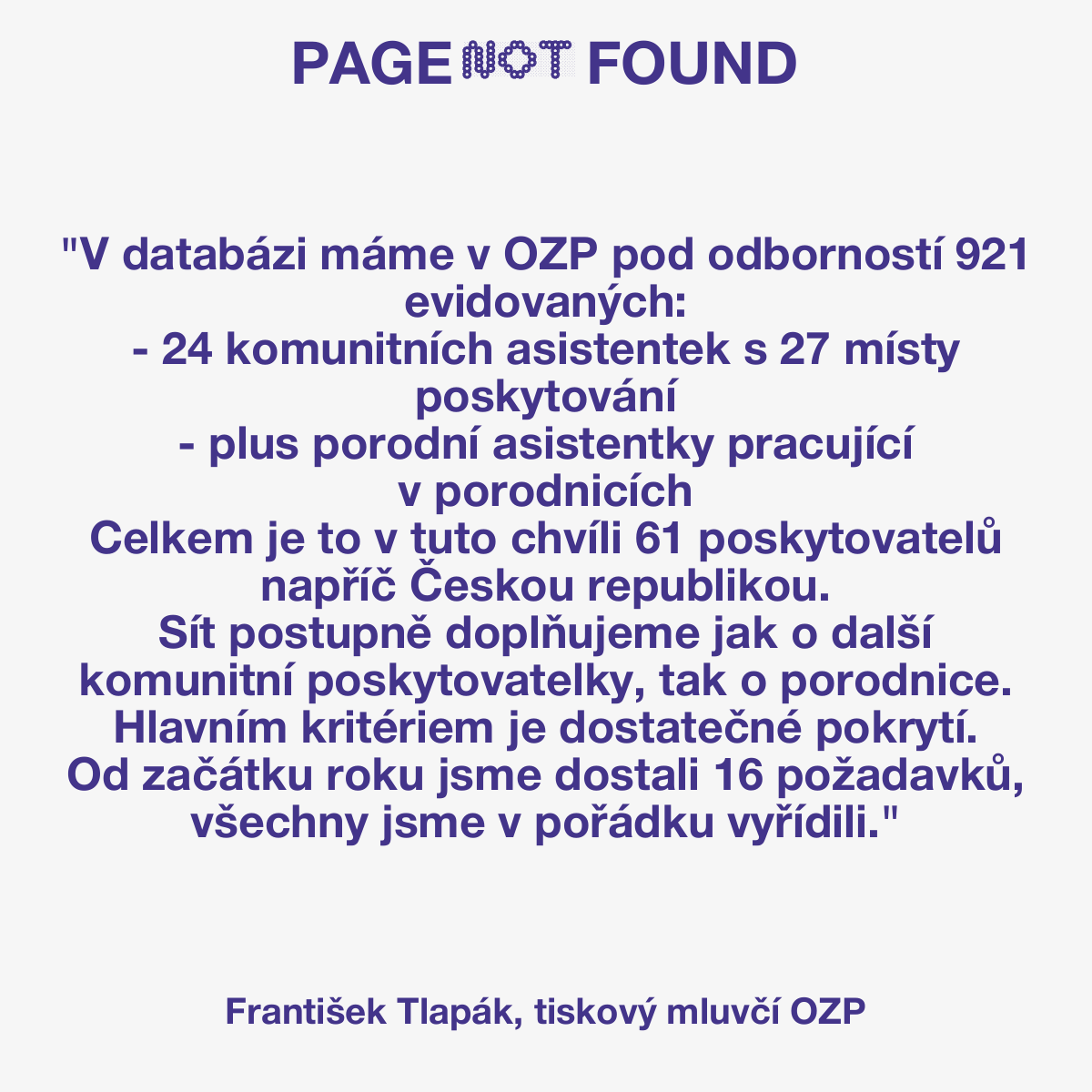 PAGE NOT FOUND

"V databázi máme v OZP pod odborností 921 evidovaných:
- 24 komunitních asistentek s 27 místy poskytování
- plus porodní asistentky pracující v porodnicích
Celkem je to v tuto chvíli 61 poskytovatelů napříč Českou republikou.
Sít postupně doplňujeme jak o další komunitní poskytovatelky, tak o porodnice.
Hlavním kritériem je dostatečné pokrytí.
Od začátku roku jsme dostali 16 požadavků, všechny jsme v pořádku vyřídili."

František Tlapák, tiskový mluvčí OZP